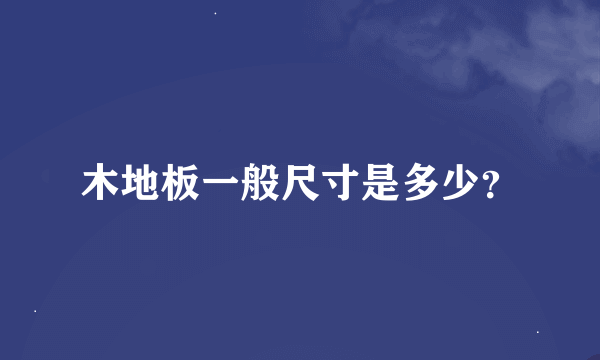 木地板一般尺寸是多少?